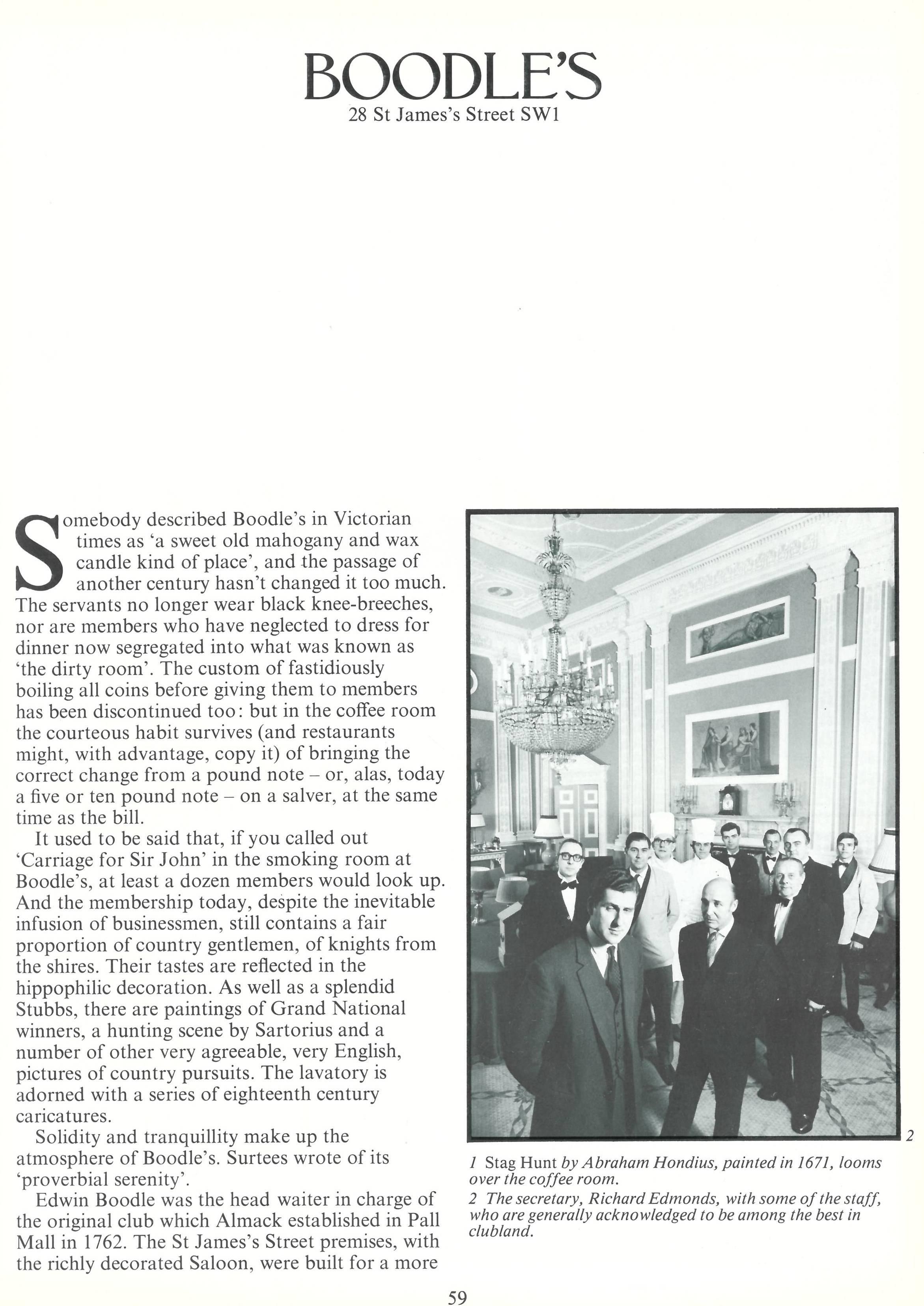 BOODLE'S
28 St James's Street SW1

Somebody described Boodle's in Victorian times as 'a sweet old mahogany and wax candle kind of place', and the passage of another century hasn't changed it too much. The servants no longer wear black knee-breeches, nor are members who have neglected to dress for dinner now segregated into what was known as 'the dirty room'. The custom of fastidiously boiling all coins before giving them to members has been discontinued too: but in the coffee room the courteous habit survives (and restaurants might, with advantage, copy it) of bringing the correct change from a pound note – or, alas, today a five or ten pound note – on a salver, at the same time as the bill.

It used to be said that, if you called out 'Carriage for Sir John' in the smoking room at Boodle's, at least a dozen members would look up. And the membership today, despite the inevitable infusion of businessmen, still contains a fair proportion of country gentlemen, of knights from the shires. Their tastes are reflected in the hippophilic decoration. As well as a splendid Stubbs, there are paintings of Grand National winners, a hunting scene by Sartorius and a number of other very agreeable, very English, pictures of country pursuits. The lavatory is adorned with a series of eighteenth century caricatures.

Solidity and tranquillity make up the atmosphere of Boodle's. Surtees wrote of its 'proverbial serenity'.

Edwin Boodle was the head waiter in charge of the original club which Almack established in Pall Mall in 1762. The St James's Street premises, with the richly decorated Saloon, were built for a more

2

1 Stag Hunt by Abraham Hondius, painted in 1671, looms over the coffee room.
2 The secretary, Richard Edmonds, with some of the staff, who are generally acknowledged to be among the best in clubland.

59